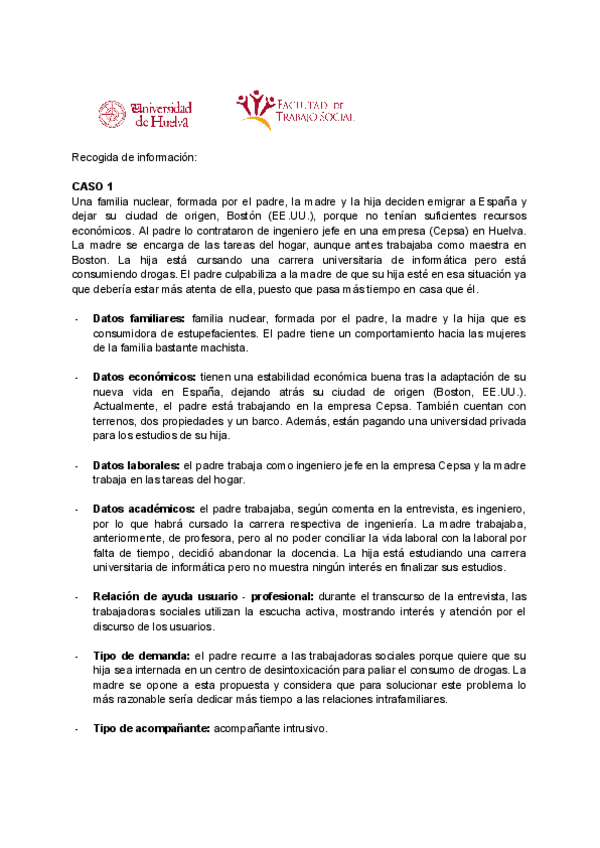 Universidad de Huelva

FACULTAD DE TRABAJO SOCIAL

Recogida de información:

**CASO 1**
Una familia nuclear, formada por el padre, la madre y la hija deciden emigrar a España y dejar su ciudad de origen, Bostón (EE.UU.), porque no tenían suficientes recursos económicos. Al padre lo contrataron de ingeniero jefe en una empresa (Cepsa) en Huelva. La madre se encarga de las tareas del hogar, aunque antes trabajaba como maestra en Boston. La hija está cursando una carrera universitaria de informática pero está consumiendo drogas. El padre culpabiliza a la madre de que su hija esté en esa situación ya que debería estar más atenta de ella, puesto que pasa más tiempo en casa que él.

- **Datos familiares:** familia nuclear, formada por el padre, la madre y la hija que es consumidora de estupefacientes. El padre tiene un comportamiento hacia las mujeres de la familia bastante machista.

- **Datos económicos:** tienen una estabilidad económica buena tras la adaptación de su nueva vida en España, dejando atrás su ciudad de origen (Boston, EE.UU.). Actualmente, el padre está trabajando en la empresa Cepsa. También cuentan con terrenos, dos propiedades y un barco. Además, están pagando una universidad privada para los estudios de su hija.

- **Datos laborales:** el padre trabaja como ingeniero jefe en la empresa Cepsa y la madre trabaja en las tareas del hogar.

- **Datos académicos:** el padre trabajaba, según comenta en la entrevista, es ingeniero, por lo que habrá cursado la carrera respectiva de ingeniería. La madre trabajaba, anteriormente, de profesora, pero al no poder conciliar la vida laboral con la laboral por falta de tiempo, decidió abandonar la docencia. La hija está estudiando una carrera universitaria de informática pero no muestra ningún interés en finalizar sus estudios.

- **Relación de ayuda usuario - profesional:** durante el transcurso de la entrevista, las trabajadoras sociales utilizan la escucha activa, mostrando interés y atención por el discurso de los usuarios.

- **Tipo de demanda:** el padre recurre a las trabajadoras sociales porque quiere que su hija sea internada en un centro de desintoxicación para paliar el consumo de drogas. La madre se opone a esta propuesta y considera que para solucionar este problema lo más razonable sería dedicar más tiempo a las relaciones intrafamiliares.

- **Tipo de acompañante:** acompañante intrusivo.